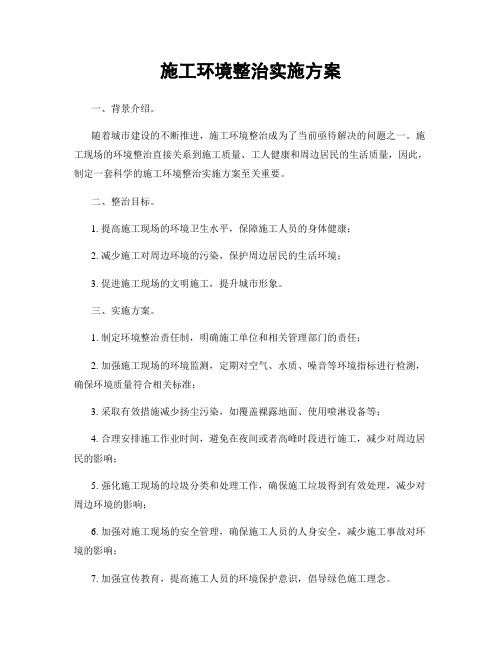 施工环境整治实施方案

一、背景介绍。

随着城市建设的不断推进，施工环境整治成为了当前亟待解决的问题之一。施工现场的环境整治直接关系到施工质量、工人健康和周边居民的生活质量，因此，制定一套科学的施工环境整治实施方案至关重要。

二、整治目标。

1. 提高施工现场的环境卫生水平，保障施工人员的身体健康；

2. 减少施工对周边环境的污染，保护周边居民的生活环境；

3. 促进施工现场的文明施工，提升城市形象。

三、实施方案。

1. 制定环境整治责任制，明确施工单位和相关管理部门的责任；

2. 加强施工现场的环境监测，定期对空气、水质、噪音等环境指标进行检测，确保环境质量符合相关标准；

3. 采取有效措施减少扬尘污染，如覆盖裸露地面、使用喷淋设备等；

4. 合理安排施工作业时间，避免在夜间或者高峰时段进行施工，减少对周边居民的影响；

5. 强化施工现场的垃圾分类和处理工作，确保施工垃圾得到有效处理，减少对周边环境的影响；

6. 加强对施工现场的安全管理，确保施工人员的人身安全，减少施工事故对环境的影响；

7. 加强宣传教育，提高施工人员的环境保护意识，倡导绿色施工理念。